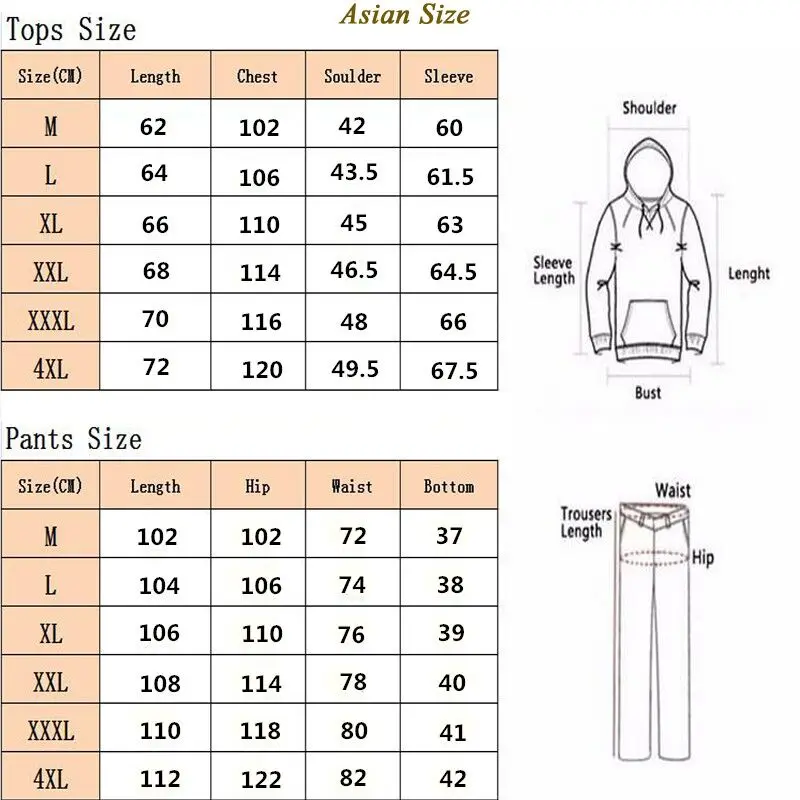 Tops Size

Asian Size

| Size(CM) | Length | Chest | Soulder | Sleeve |
|---|---|---|---|---|
| M | 62 | 102 | 42 | 60 |
| L | 64 | 106 | 43.5 | 61.5 |
| XL | 66 | 110 | 45 | 63 |
| XXL | 68 | 114 | 46.5 | 64.5 |
| XXXL | 70 | 116 | 48 | 66 |
| 4XL | 72 | 120 | 49.5 | 67.5 |

Shoulder

Sleeve Length

Lenght

Bust

Pants Size

| Size(CM) | Length | Hip | Waist | Bottom |
|---|---|---|---|---|
| M | 102 | 102 | 72 | 37 |
| L | 104 | 106 | 74 | 38 |
| XL | 106 | 110 | 76 | 39 |
| XXL | 108 | 114 | 78 | 40 |
| XXXL | 110 | 118 | 80 | 41 |
| 4XL | 112 | 122 | 82 | 42 |

Waist

Trousers Length

Hip